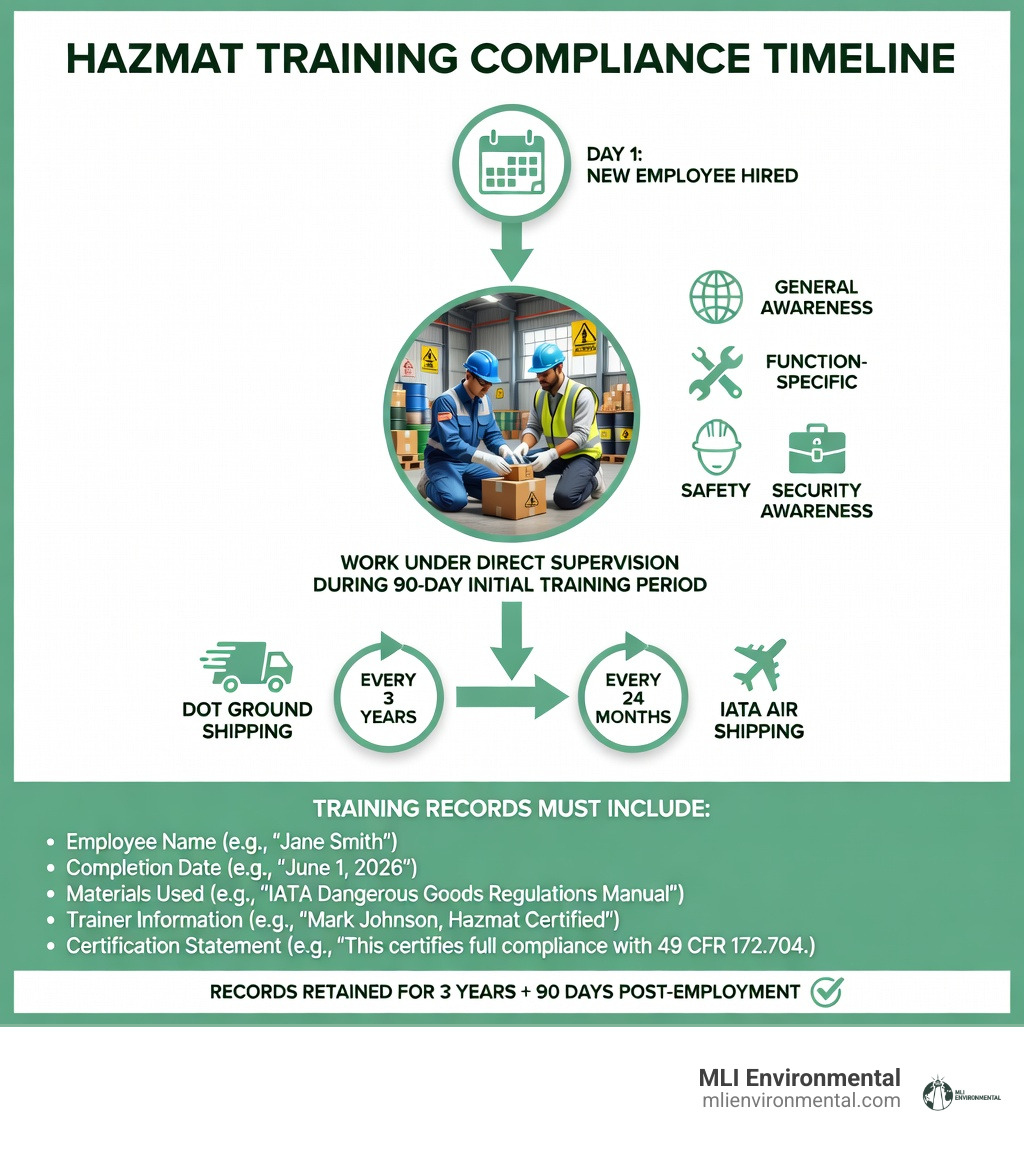 HAZMAT TRAINING COMPLIANCE TIMELINE

DAY 1:
NEW EMPLOYEE HIRED

GENERAL AWARENESS

FUNCTION-SPECIFIC

SAFETY

SECURITY AWARENESS

WORK UNDER DIRECT SUPERVISION DURING 90-DAY INITIAL TRAINING PERIOD

DOT GROUND SHIPPING

EVERY 3 YEARS

EVERY 24 MONTHS

IATA AIR SHIPPING

TRAINING RECORDS MUST INCLUDE:

• Employee Name (e.g., "Jane Smith")
• Completion Date (e.g., "June 1, 2026")
• Materials Used (e.g., "IATA Dangerous Goods Regulations Manual")
• Trainer Information (e.g., "Mark Johnson, Hazmat Certified")
• Certification Statement (e.g., "This certifies full compliance with 49 CFR 172.704.)

RECORDS RETAINED FOR 3 YEARS + 90 DAYS POST-EMPLOYMENT

MLI Environmental
mlienvironmental.com

MLI ENVIRONMENTAL